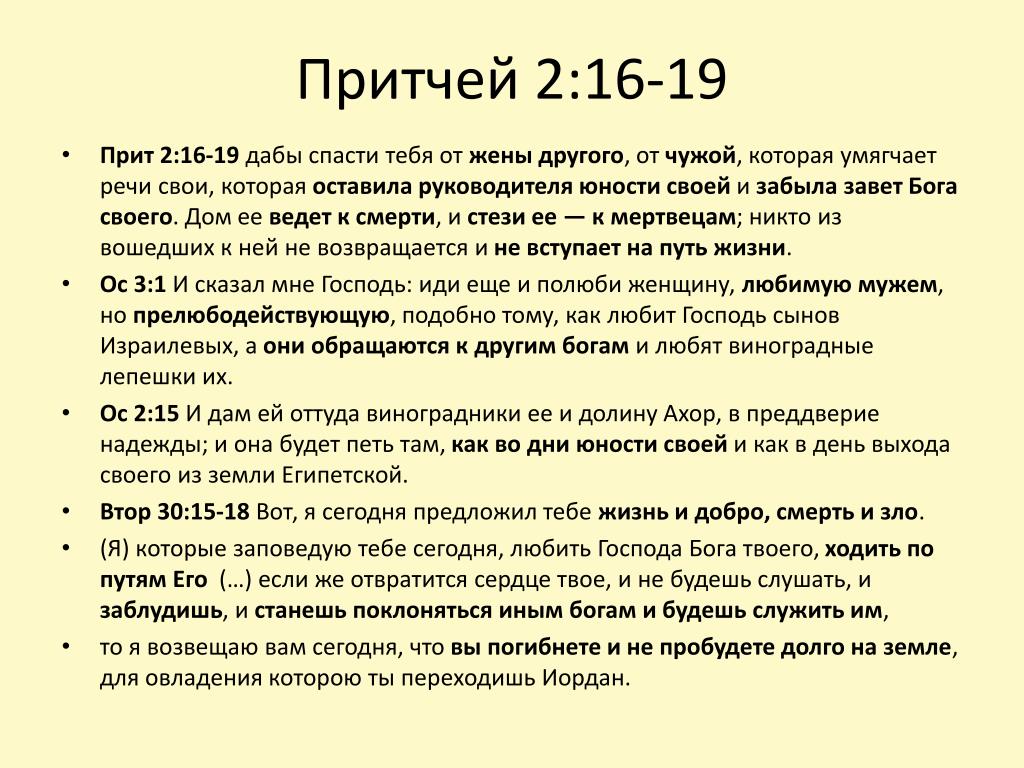 Притчей 2:16-19

• Прит 2:16-19 дабы спасти тебя от жены другого, от чужой, которая умягчает речи свои, которая оставила руководителя юности своей и забыла завет Бога своего. Дом ее ведет к смерти, и стези ее — к мертвецам; никто из вошедших к ней не возвращается и не вступает на путь жизни.

• Ос 3:1 И сказал мне Господь: иди еще и полюби женщину, любимую мужем, но прелюбодействующую, подобно тому, как любит Господь сынов Израилевых, а они обращаются к другим богам и любят виноградные лепешки их.

• Ос 2:15 И дам ей оттуда виноградники ее и долину Ахор, в преддверие надежды; и она будет петь там, как во дни юности своей и как в день выхода своего из земли Египетской.

• Втор 30:15-18 Вот, я сегодня предложил тебе жизнь и добро, смерть и зло.

• (Я) которые заповедую тебе сегодня, любить Господа Бога твоего, ходить по путям Его (…) если же отвратится сердце твое, и не будешь слушать, и заблудишь, и станешь поклоняться иным богам и будешь служить им,

• то я возвещаю вам сегодня, что вы погибнете и не пробудете долго на земле, для овладения которою ты переходишь Иордан.